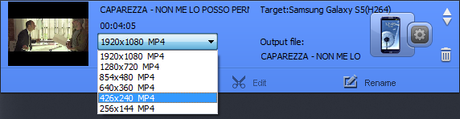 CAPAREZZA - NON ME LO POSSO PERI

Target:Samsung Galaxy S5(H264)

00:04:05

1920x1080 MP4

Output file:

CAPAREZZA - NON ME LO

1920x1080 MP4
1280x720 MP4
854x480 MP4
640x360 MP4
426x240 MP4
256x144 MP4

Edit

Rename